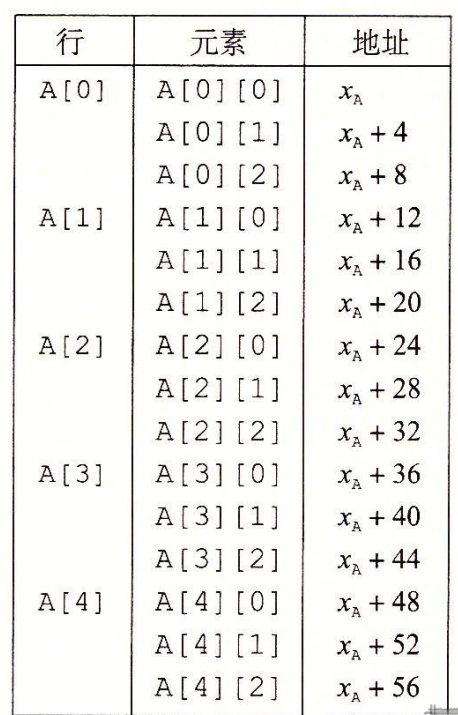 | 行 | 元素 | 地址 |
|---|---|---|
| A[0] | A[0][0] | $x_A$ |
|  | A[0][1] | $x_A + 4$ |
|  | A[0][2] | $x_A + 8$ |
| A[1] | A[1][0] | $x_A + 12$ |
|  | A[1][1] | $x_A + 16$ |
|  | A[1][2] | $x_A + 20$ |
| A[2] | A[2][0] | $x_A + 24$ |
|  | A[2][1] | $x_A + 28$ |
|  | A[2][2] | $x_A + 32$ |
| A[3] | A[3][0] | $x_A + 36$ |
|  | A[3][1] | $x_A + 40$ |
|  | A[3][2] | $x_A + 44$ |
| A[4] | A[4][0] | $x_A + 48$ |
|  | A[4][1] | $x_A + 52$ |
|  | A[4][2] | $x_A + 56$ |